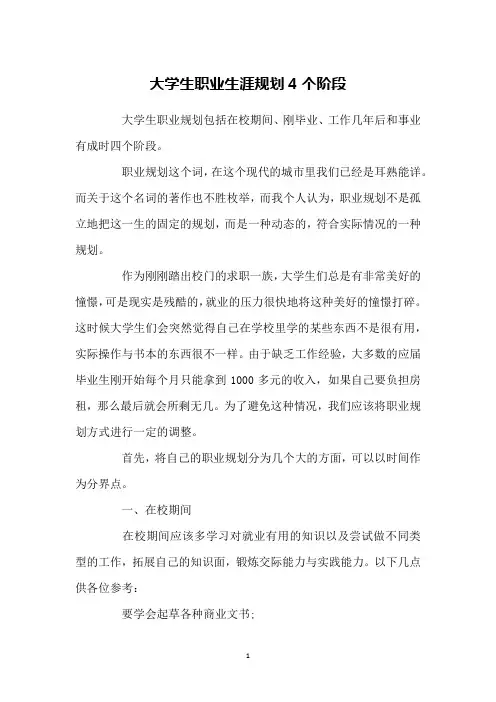 大学生职业生涯规划 4 个阶段

大学生职业规划包括在校期间、刚毕业、工作几年后和事业有成时四个阶段。

职业规划这个词，在这个现代的城市里我们已经是耳熟能详。而关于这个名词的著作也不胜枚举，而我个人认为，职业规划不是孤立地把这一生的固定的规划，而是一种动态的，符合实际情况的一种规划。

作为刚刚踏出校门的求职一族，大学生们总是有非常美好的憧憬，可是现实是残酷的，就业的压力很快地将这种美好的憧憬打碎。这时候大学生们会突然觉得自己在学校里学的某些东西不是很有用，实际操作与书本的东西很不一样。由于缺乏工作经验，大多数的应届毕业生刚开始每个月只能拿到 1000 多元的收入，如果自己要负担房租，那么最后就会所剩无几。为了避免这种情况，我们应该将职业规划方式进行一定的调整。

首先，将自己的职业规划分为几个大的方面，可以以时间作为分界点。

一、在校期间

在校期间应该多学习对就业有用的知识以及尝试做不同类型的工作，拓展自己的知识面，锻炼交际能力与实践能力。以下几点供各位参考：

要学会起草各种商业文书；

1